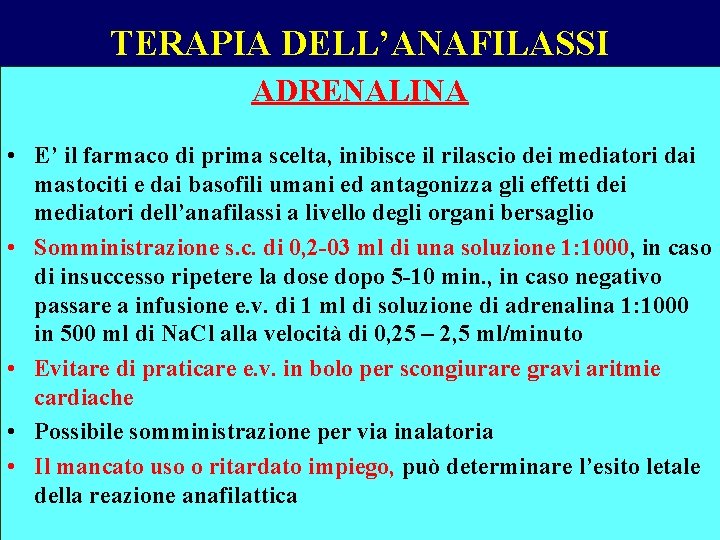 TERAPIA DELL’ANAFILASSI

ADRENALINA

• E’ il farmaco di prima scelta, inibisce il rilascio dei mediatori dai mastociti e dai basofili umani ed antagonizza gli effetti dei mediatori dell’anafilassi a livello degli organi bersaglio

• Somministrazione s.c. di 0,2-03 ml di una soluzione 1:1000, in caso di insuccesso ripetere la dose dopo 5-10 min., in caso negativo passare a infusione e.v. di 1 ml di soluzione di adrenalina 1:1000 in 500 ml di NaCl alla velocità di 0,25 – 2,5 ml/minuto

• Evitare di praticare e.v. in bolo per scongiurare gravi aritmie cardiache

• Possibile somministrazione per via inalatoria

• Il mancato uso o ritardato impiego, può determinare l’esito letale della reazione anafilattica